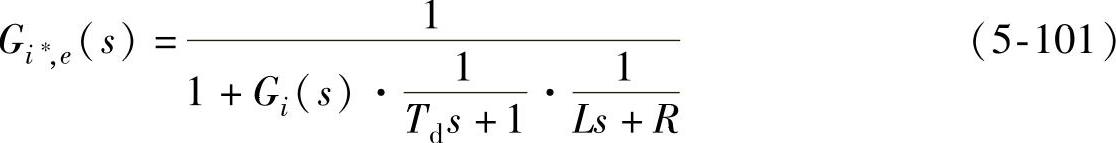 $G_{i^*,e}(s) = \frac{1}{1 + G_i(s) \cdot \frac{1}{T_d s + 1} \cdot \frac{1}{Ls + R}}$ （5-101）